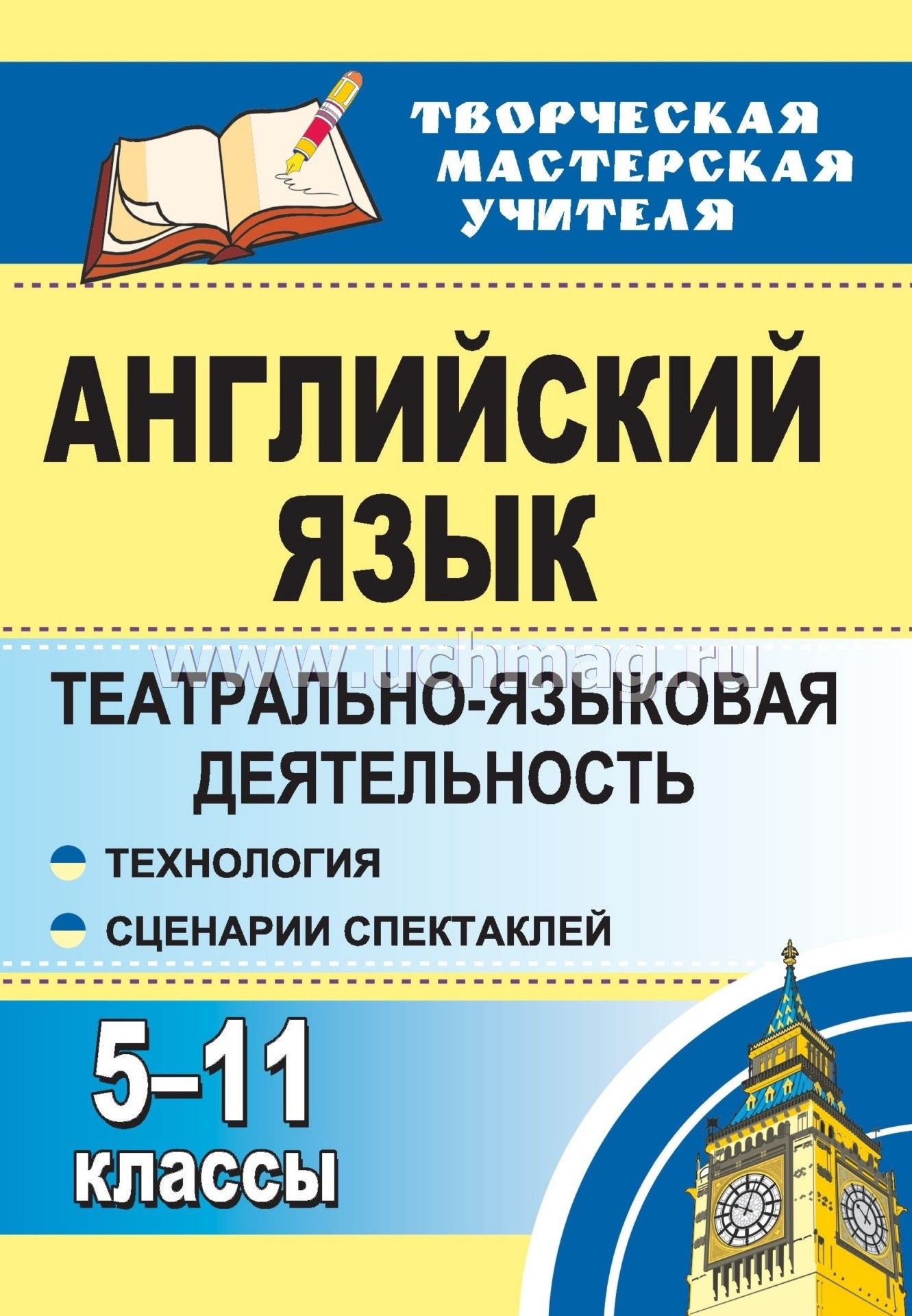 ТВОРЧЕСКАЯ МАСТЕРСКАЯ УЧИТЕЛЯ

АНГЛИЙСКИЙ ЯЗЫК

www.uchmag.ru

ТЕАТРАЛЬНО-ЯЗЫКОВАЯ ДЕЯТЕЛЬНОСТЬ

ТЕХНОЛОГИЯ

СЦЕНАРИИ СПЕКТАКЛЕЙ

5–11 классы